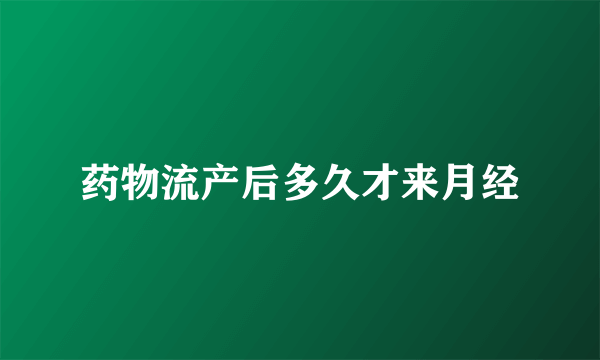 药物流产后多久才来月经